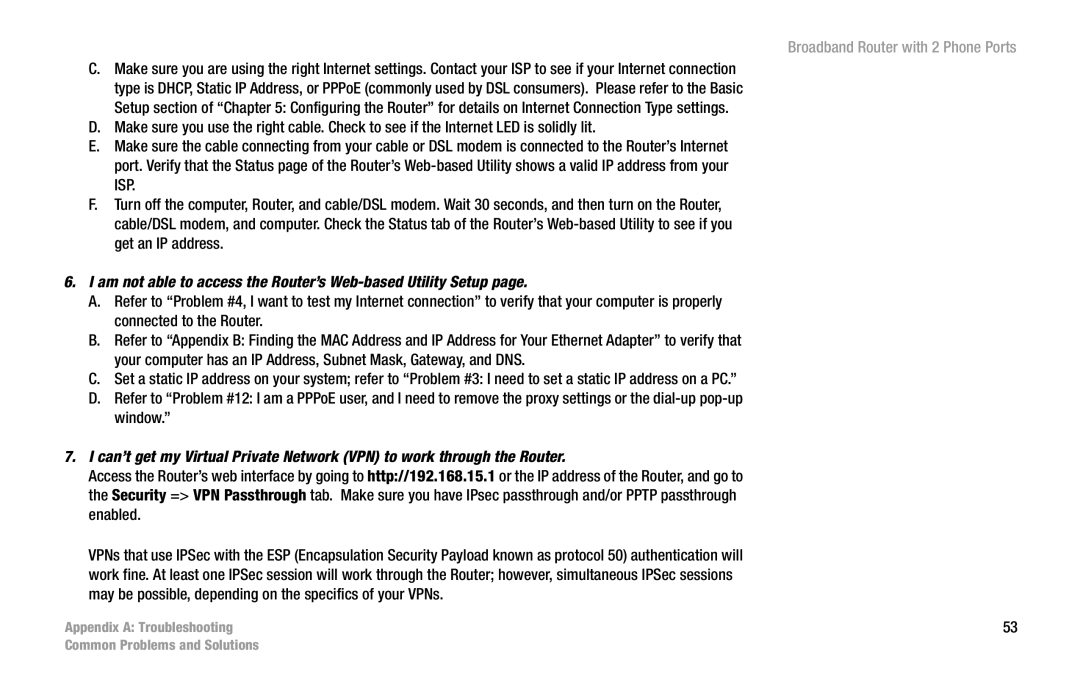 Broadband Router with 2 Phone Ports

C. Make sure you are using the right Internet settings. Contact your ISP to see if your Internet connection type is DHCP, Static IP Address, or PPPoE (commonly used by DSL consumers). Please refer to the Basic Setup section of “Chapter 5: Configuring the Router” for details on Internet Connection Type settings.

D. Make sure you use the right cable. Check to see if the Internet LED is solidly lit.

E. Make sure the cable connecting from your cable or DSL modem is connected to the Router’s Internet port. Verify that the Status page of the Router’s Web-based Utility shows a valid IP address from your ISP.

F. Turn off the computer, Router, and cable/DSL modem. Wait 30 seconds, and then turn on the Router, cable/DSL modem, and computer. Check the Status tab of the Router’s Web-based Utility to see if you get an IP address.

6. I am not able to access the Router’s Web-based Utility Setup page.

A. Refer to “Problem #4, I want to test my Internet connection” to verify that your computer is properly connected to the Router.

B. Refer to “Appendix B: Finding the MAC Address and IP Address for Your Ethernet Adapter” to verify that your computer has an IP Address, Subnet Mask, Gateway, and DNS.

C. Set a static IP address on your system; refer to “Problem #3: I need to set a static IP address on a PC.”

D. Refer to “Problem #12: I am a PPPoE user, and I need to remove the proxy settings or the dial-up pop-up window.”

7. I can’t get my Virtual Private Network (VPN) to work through the Router.

Access the Router’s web interface by going to http://192.168.15.1 or the IP address of the Router, and go to the Security => VPN Passthrough tab. Make sure you have IPsec passthrough and/or PPTP passthrough enabled.

VPNs that use IPSec with the ESP (Encapsulation Security Payload known as protocol 50) authentication will work fine. At least one IPSec session will work through the Router; however, simultaneous IPSec sessions may be possible, depending on the specifics of your VPNs.

Appendix A: Troubleshooting
Common Problems and Solutions

53